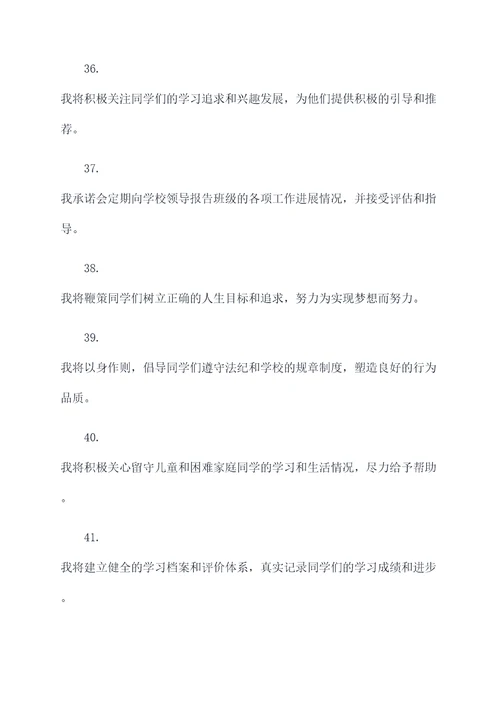 36.

我将积极关注同学们的学习追求和兴趣发展，为他们提供积极的引导和推荐。

37.

我承诺会定期向学校领导报告班级的各项工作进展情况，并接受评估和指导。

38.

我将鞭策同学们树立正确的人生目标和追求，努力为实现梦想而努力。

39.

我将以身作则，倡导同学们遵守法纪和学校的规章制度，塑造良好的行为品质。

40.

我将积极关心留守儿童和困难家庭同学的学习和生活情况，尽力给予帮助。

41.

我将建立健全的学习档案和评价体系，真实记录同学们的学习成绩和进步。